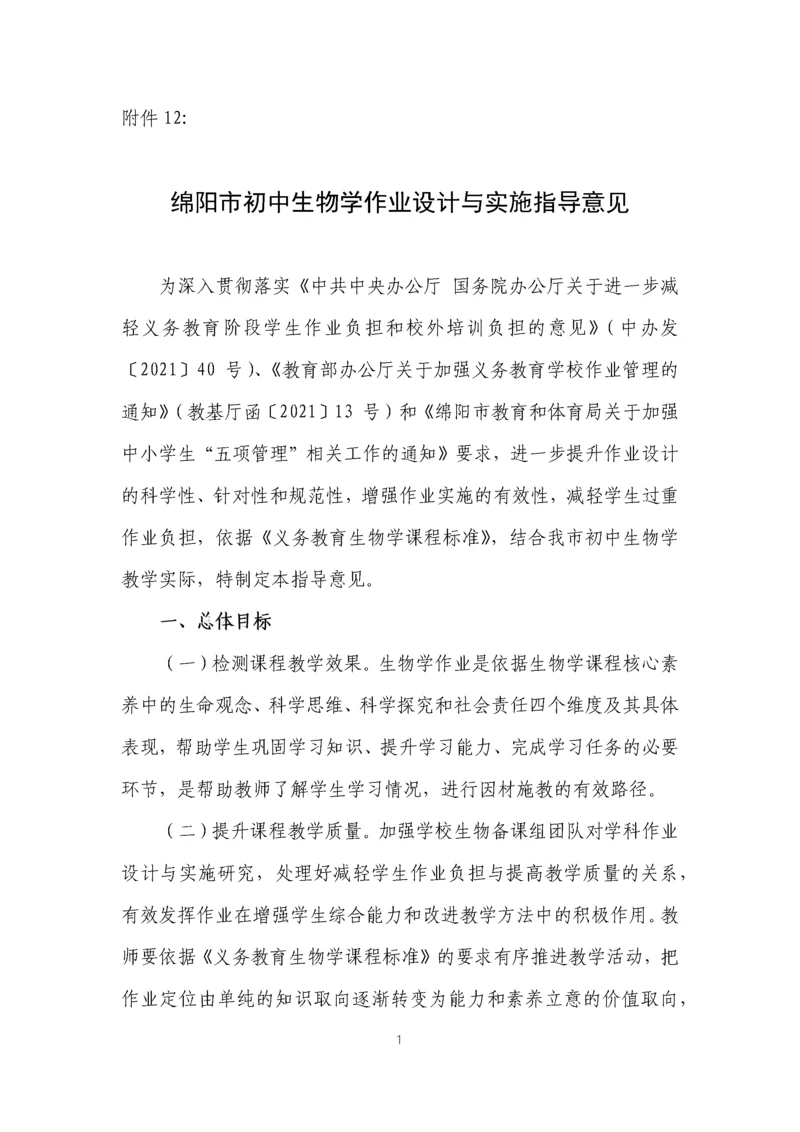 附件 12:

绵阳市初中生物学作业设计与实施指导意见

为深入贯彻落实《中共中央办公厅 国务院办公厅关于进一步减轻义务教育阶段学生作业负担和校外培训负担的意见》（中办发〔2021〕40 号）、《教育部办公厅关于加强义务教育学校作业管理的通知》（教基厅函〔2021〕13 号）和《绵阳市教育和体育局关于加强中小学生“五项管理”相关工作的通知》要求，进一步提升作业设计的科学性、针对性和规范性，增强作业实施的有效性，减轻学生过重作业负担，依据《义务教育生物学课程标准》，结合我市初中生物学教学实际，特制定本指导意见。

一、总体目标

（一）检测课程教学效果。生物学作业是依据生物学课程核心素养中的生命观念、科学思维、科学探究和社会责任四个维度及其具体表现，帮助学生巩固学习知识、提升学习能力、完成学习任务的必要环节，是帮助教师了解学生学习情况，进行因材施教的有效路径。

（二）提升课程教学质量。加强学校生物备课组团队对学科作业设计与实施研究，处理好减轻学生作业负担与提高教学质量的关系，有效发挥作业在增强学生综合能力和改进教学方法中的积极作用。教师要依据《义务教育生物学课程标准》的要求有序推进教学活动，把作业定位由单纯的知识取向逐渐转变为能力和素养立意的价值取向，

1